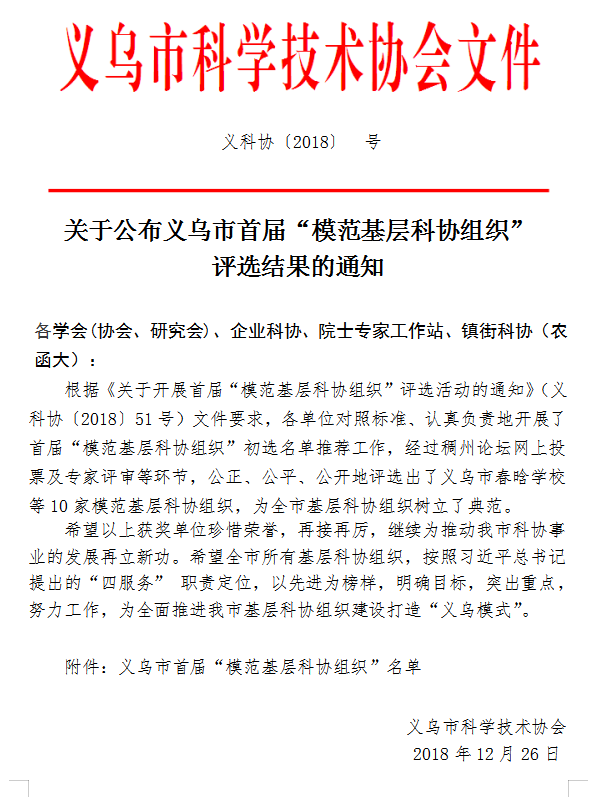 义乌市科学技术协会文件

义科协〔2018〕 号

关于公布义乌市首届“模范基层科协组织”评选结果的通知

各学会(协会、研究会)、企业科协、院士专家工作站、镇街科协（农函大）：

根据《关于开展首届“模范基层科协组织”评选活动的通知》（义科协〔2018〕51号）文件要求，各单位对照标准、认真负责地开展了首届“模范基层科协组织”初选名单推荐工作，经过稠州论坛网上投票及专家评审等环节，公正、公平、公开地评选出了义乌市春晗学校等10家模范基层科协组织，为全市基层科协组织树立了典范。

希望以上获奖单位珍惜荣誉，再接再厉，继续为推动我市科协事业的发展再立新功。希望全市所有基层科协组织，按照习近平总书记提出的“四服务” 职责定位，以先进为榜样，明确目标，突出重点，努力工作，为全面推进我市基层科协组织建设打造“义乌模式”。

附件：义乌市首届“模范基层科协组织”名单

义乌市科学技术协会
2018年12月26日